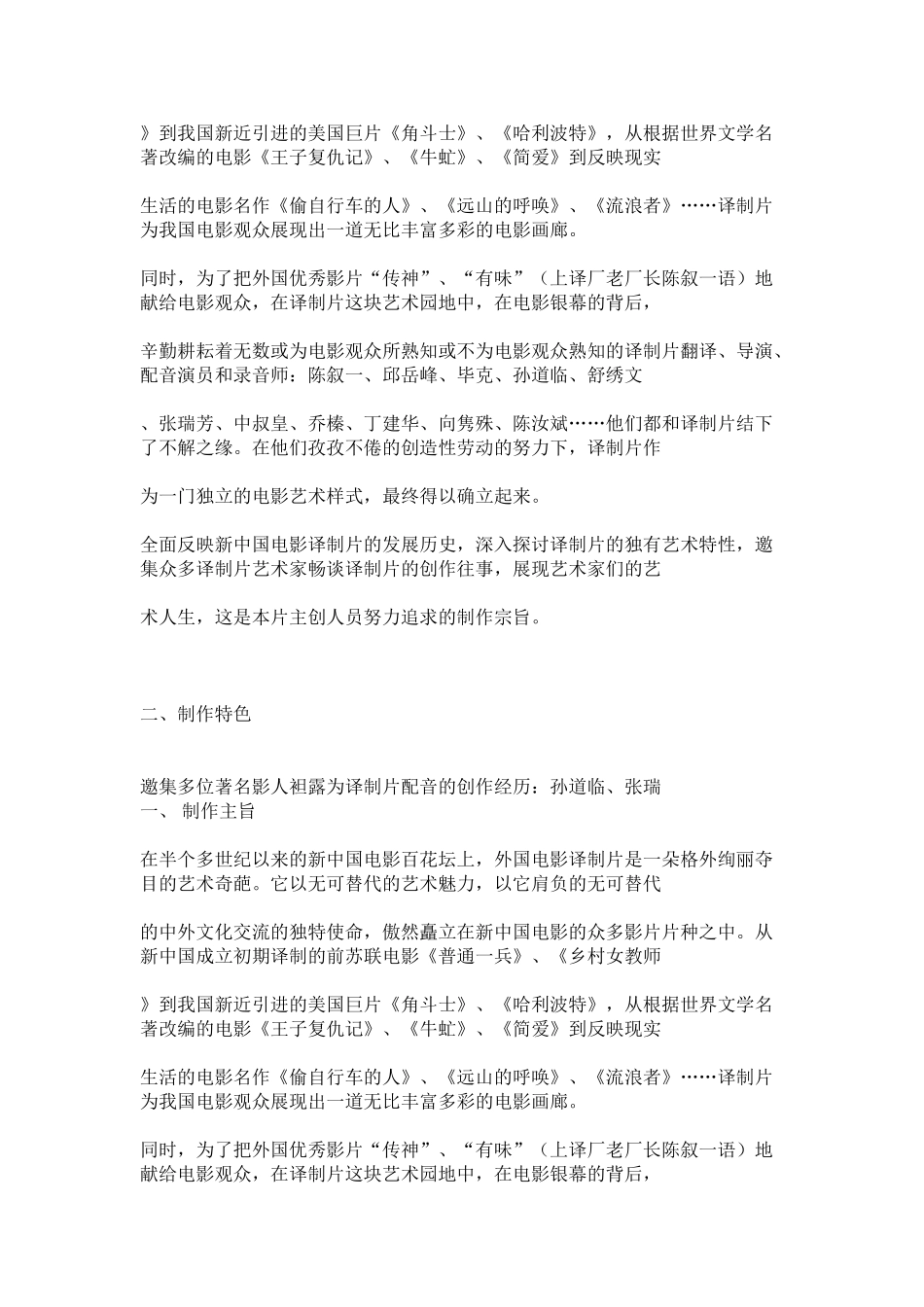 》到我国新近引进的美国巨片《角斗士》、《哈利波特》，从根据世界文学名著改编的电影《王子复仇记》、《牛虻》、《简爱》到反映现实

生活的电影名作《偷自行车的人》、《远山的呼唤》、《流浪者》……译制片为我国电影观众展现出一道无比丰富多彩的电影画廊。

同时，为了把外国优秀影片“传神”、“有味”（上译厂老厂长陈叙一语）地献给电影观众，在译制片这块艺术园地中，在电影银幕的背后，

辛勤耕耘着无数或为电影观众所熟知或不为电影观众熟知的译制片翻译、导演、配音演员和录音师：陈叙一、邱岳峰、毕克、孙道临、舒绣文

、张瑞芳、中叔皇、乔榛、丁建华、向隽殊、陈汝斌……他们都和译制片结下了不解之缘。在他们孜孜不倦的创造性劳动的努力下，译制片作

为一门独立的电影艺术样式，最终得以确立起来。

全面反映新中国电影译制片的发展历史，深入探讨译制片的独有艺术特性，邀集众多译制片艺术家畅谈译制片的创作往事，展现艺术家们的艺

术人生，这是本片主创人员努力追求的制作宗旨。

二、制作特色

邀集多位著名影人袒露为译制片配音的创作经历：孙道临、张瑞
一、 制作主旨

在半个多世纪以来的新中国电影百花坛上，外国电影译制片是一朵格外绚丽夺目的艺术奇葩。它以无可替代的艺术魅力，以它肩负的无可替代

的中外文化交流的独特使命，傲然矗立在新中国电影的众多影片片种之中。从新中国成立初期译制的前苏联电影《普通一兵》、《乡村女教师

》到我国新近引进的美国巨片《角斗士》、《哈利波特》，从根据世界文学名著改编的电影《王子复仇记》、《牛虻》、《简爱》到反映现实

生活的电影名作《偷自行车的人》、《远山的呼唤》、《流浪者》……译制片为我国电影观众展现出一道无比丰富多彩的电影画廊。

同时，为了把外国优秀影片“传神”、“有味”（上译厂老厂长陈叙一语）地献给电影观众，在译制片这块艺术园地中，在电影银幕的背后，